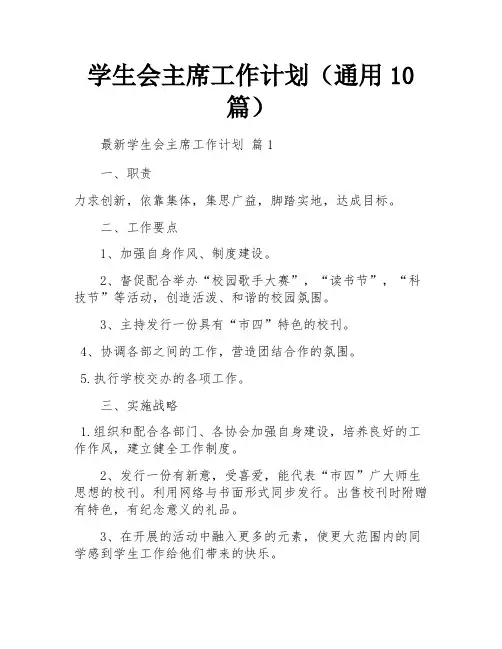 学生会主席工作计划（通用 10 篇）

最新学生会主席工作计划 篇 1

一、职责

力求创新，依靠集体，集思广益，脚踏实地，达成目标。

二、工作要点

1、加强自身作风、制度建设。

2、督促配合举办“校园歌手大赛”，“读书节”，“科技节”等活动，创造活泼、和谐的校园氛围。

3、主持发行一份具有“市四”特色的校刊。

4、协调各部之间的工作，营造团结合作的氛围。

5.执行学校交办的各项工作。

三、实施战略

1.组织和配合各部门、各协会加强自身建设，培养良好的工作作风，建立健全工作制度。

2、发行一份有新意，受喜爱，能代表“市四”广大师生思想的校刊。利用网络与书面形式同步发行。出售校刊时附赠有特色，有纪念意义的礼品。

3、在开展的活动中融入更多的元素，使更大范围内的同学感到学生工作给他们带来的快乐。